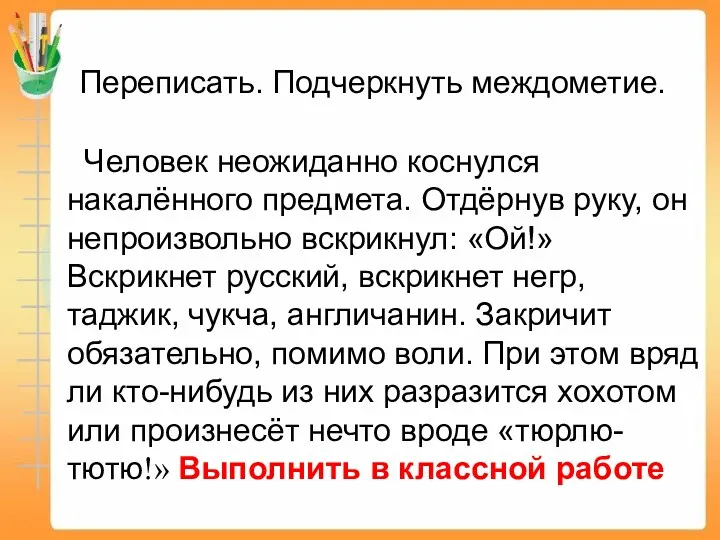 Переписать. Подчеркнуть междометие.

Человек неожиданно коснулся накалённого предмета. Отдёрнув руку, он непроизвольно вскрикнул: «Ой!» Вскрикнет русский, вскрикнет негр, таджик, чукча, англичанин. Закричит обязательно, помимо воли. При этом вряд ли кто-нибудь из них разразится хохотом или произнесёт нечто вроде «тюрлю-тютю!» Выполнить в классной работе